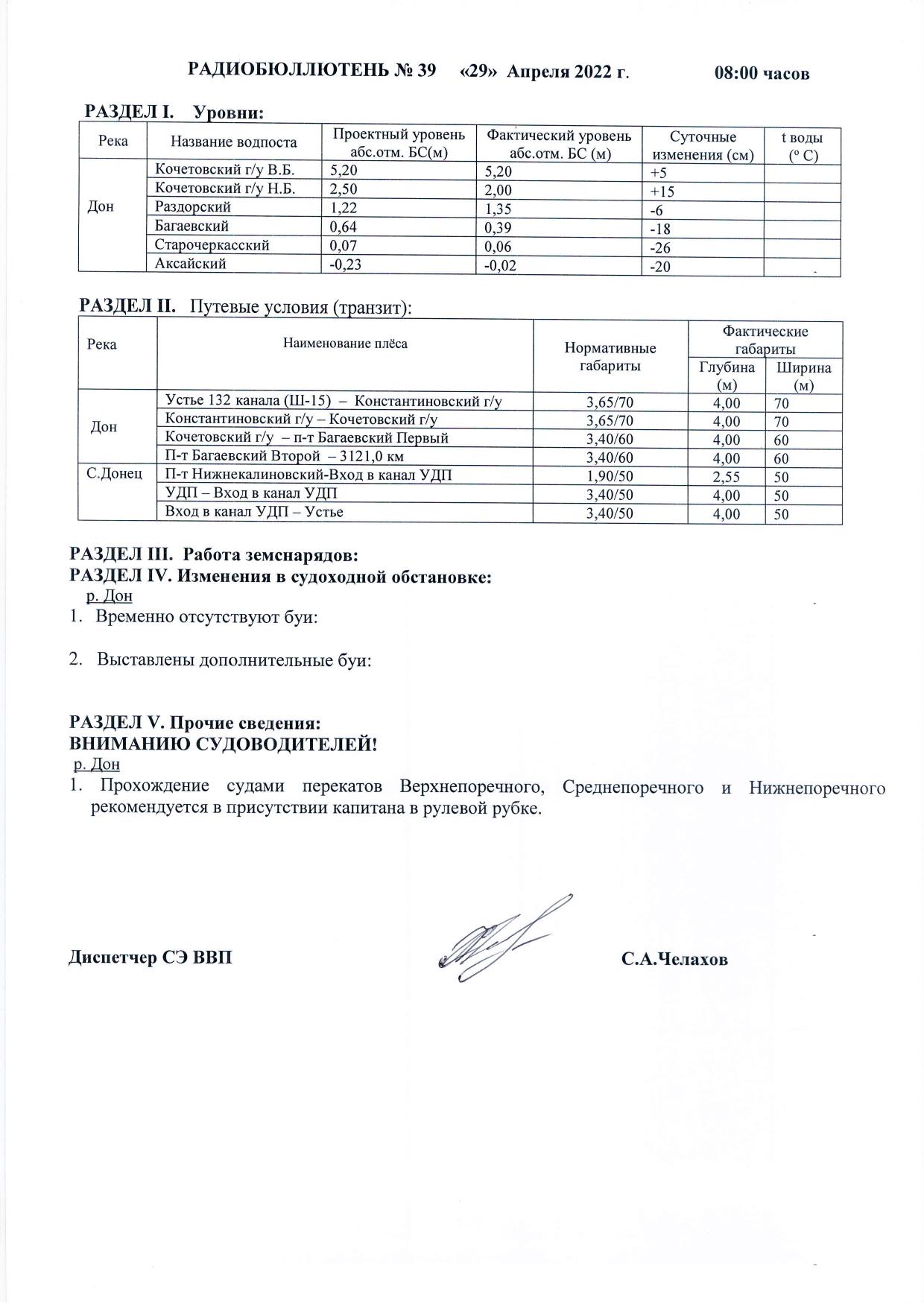 РАДИОБЮЛЛЮТЕНЬ № 39 «29» Апреля 2022 г. 08:00 часов

РАЗДЕЛ I. Уровни:

| Река | Название водпоста | Проектный уровень абс.отм. БС(м) | Фактический уровень абс.отм. БС (м) | Суточные изменения (см) | t воды (º С) |
|---|---|---|---|---|---|
| Дон | Кочетовский г/у В.Б. | 5,20 | 5,20 | +5 | |
| | Кочетовский г/у Н.Б. | 2,50 | 2,00 | +15 | |
| | Раздорский | 1,22 | 1,35 | -6 | |
| | Багаевский | 0,64 | 0,39 | -18 | |
| | Старочеркасский | 0,07 | 0,06 | -26 | |
| | Аксайский | -0,23 | -0,02 | -20 | |

РАЗДЕЛ II. Путевые условия (транзит):

| Река | Наименование плёса | Нормативные габариты | Фактические габариты Глубина (м) | Фактические габариты Ширина (м) |
|---|---|---|---|---|
| Дон | Устье 132 канала (Ш-15) – Константиновский г/у | 3,65/70 | 4,00 | 70 |
| | Константиновский г/у – Кочетовский г/у | 3,65/70 | 4,00 | 70 |
| | Кочетовский г/у – п-т Багаевский Первый | 3,40/60 | 4,00 | 60 |
| | П-т Багаевский Второй – 3121,0 км | 3,40/60 | 4,00 | 60 |
| С.Донец | П-т Нижнекалиновский-Вход в канал УДП | 1,90/50 | 2,55 | 50 |
| | УДП – Вход в канал УДП | 3,40/50 | 4,00 | 50 |
| | Вход в канал УДП – Устье | 3,40/50 | 4,00 | 50 |

РАЗДЕЛ III. Работа земснарядов:
РАЗДЕЛ IV. Изменения в судоходной обстановке:
р. Дон
1. Временно отсутствуют буи:

2. Выставлены дополнительные буи:

РАЗДЕЛ V. Прочие сведения:
ВНИМАНИЮ СУДОВОДИТЕЛЕЙ!
р. Дон
1. Прохождение судами перекатов Верхнепоречного, Среднепоречного и Нижнепоречного рекомендуется в присутствии капитана в рулевой рубке.

Диспетчер СЭ ВВП С.А.Челахов